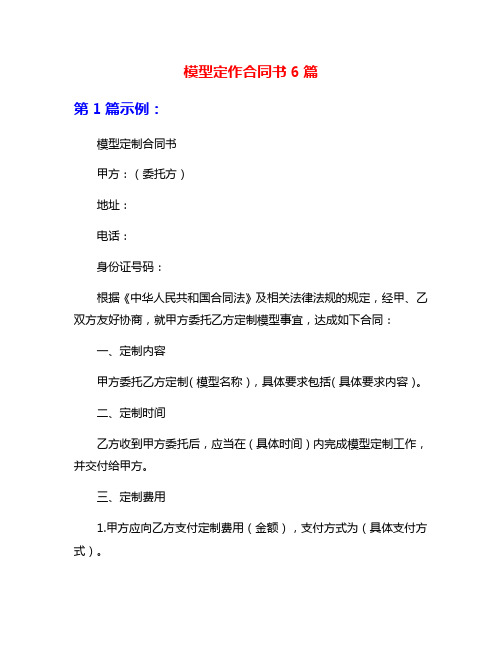 模型定作合同书 6 篇

第 1 篇示例：

模型定制合同书

甲方：（委托方）

地址：

电话：

身份证号码：

根据《中华人民共和国合同法》及相关法律法规的规定，经甲、乙双方友好协商，就甲方委托乙方定制模型事宜，达成如下合同：

一、定制内容

甲方委托乙方定制（模型名称），具体要求包括（具体要求内容）。

二、定制时间

乙方收到甲方委托后，应当在（具体时间）内完成模型定制工作，并交付给甲方。

三、定制费用

1.甲方应向乙方支付定制费用（金额），支付方式为（具体支付方式）。